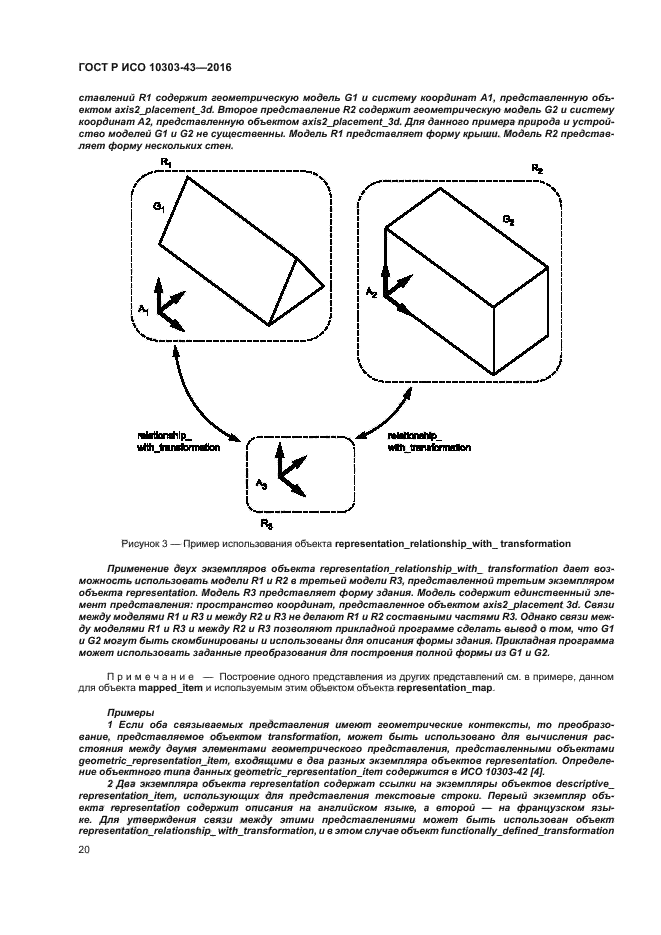 ГОСТ Р ИСО 10303-43—2016

ставлений R1 содержит геометрическую модель G1 и систему координат A1, представленную объектом axis2_placement_3d. Второе представление R2 содержит геометрическую модель G2 и систему координат A2, представленную объектом axis2_placement_3d. Для данного примера природа и устройство моделей G1 и G2 не существенны. Модель R1 представляет форму крыши. Модель R2 представляет форму нескольких стен.

$R_1$

$G_1$

$A_1$

$R_2$

$G_2$

$A_2$

relationship_
with_transformation

relationship_
with_transformation

$A_3$

$R_3$

Рисунок 3 — Пример использования объекта representation_relationship_with_ transformation

Применение двух экземпляров объекта representation_relationship_with_ transformation дает возможность использовать модели R1 и R2 в третьей модели R3, представленной третьим экземпляром объекта representation. Модель R3 представляет форму здания. Модель содержит единственный элемент представления: пространство координат, представленное объектом axis2_placement 3d. Связи между моделями R1 и R3 и между R2 и R3 не делают R1 и R2 составными частями R3. Однако связи между моделями R1 и R3 и между R2 и R3 позволяют прикладной программе сделать вывод о том, что G1 и G2 могут быть скомбинированы и использованы для описания формы здания. Прикладная программа может использовать заданные преобразования для построения полной формы из G1 и G2.

Примечание — Построение одного представления из других представлений см. в примере, данном для объекта mapped_item и используемым этим объектом объекта representation_map.

Примеры

1 Если оба связываемых представления имеют геометрические контексты, то преобразование, представляемое объектом transformation, может быть использовано для вычисления расстояния между двумя элементами геометрического представления, представленными объектами geometric_representation_item, входящими в два разных экземпляра объектов representation. Определение объектного типа данных geometric_representation_item содержится в ИСО 10303-42 [4].

2 Два экземпляра объекта representation содержат ссылки на экземпляры объектов descriptive_ representation_item, использующих для представления текстовые строки. Первый экземпляр объекта representation содержит описания на английском языке, а второй — на французском языке. Для утверждения связи между этими представлениями может быть использован объект representation_relationship_ with_transformation, и в этом случае объект functionally_defined_transformation

20